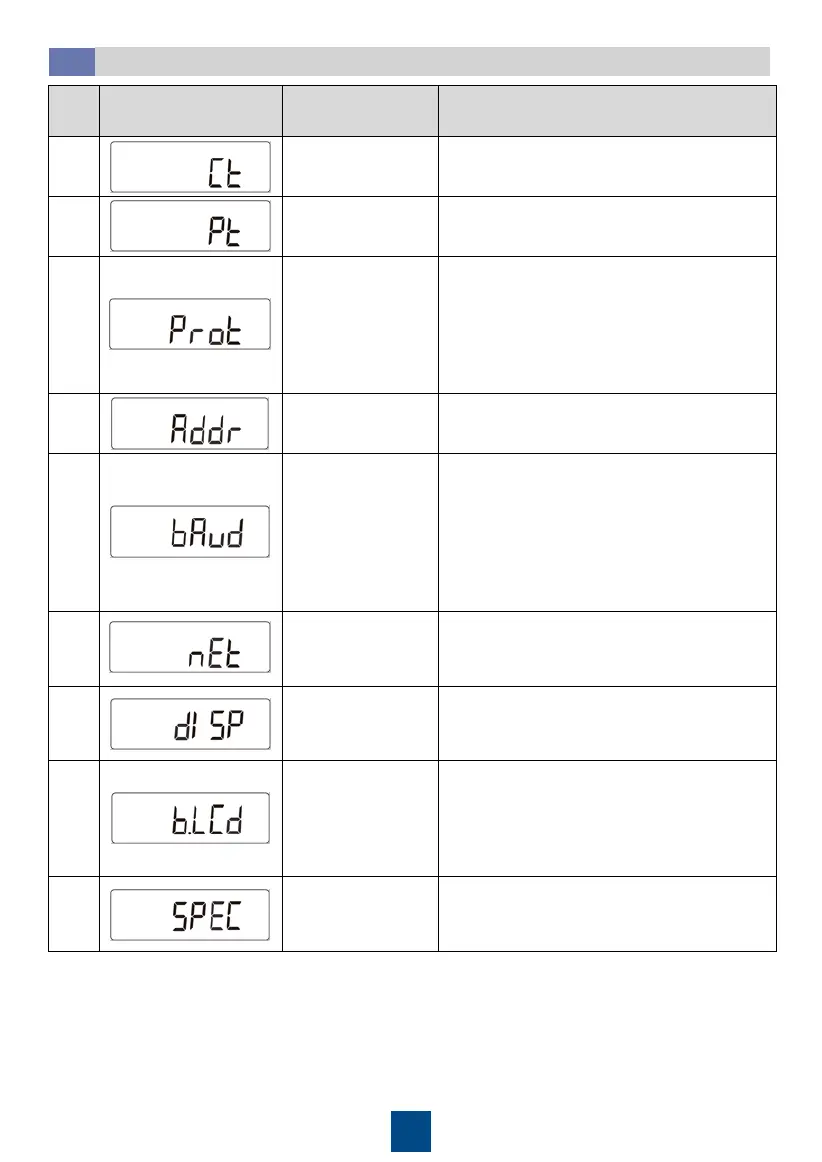 | | | | |
|---|---|---|---|
| | Ct | | |
| | Pt | | |
| | Prot | | |
| | Addr | | |
| | bAud | | |
| | nEt | | |
| | dISP | | |
| | b.LCd | | |
| | SPEC | | |